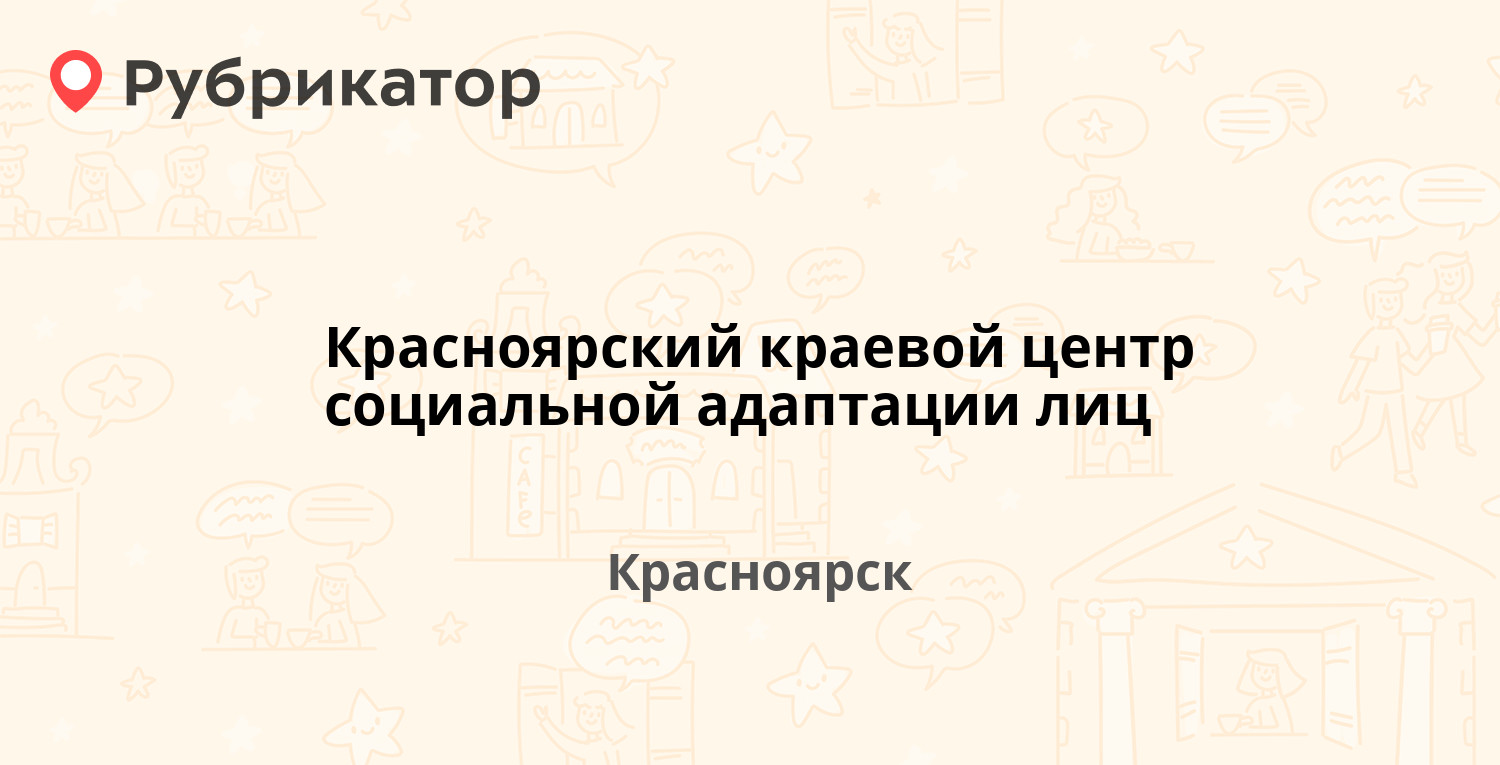 Рубрикатор

Красноярский краевой центр социальной адаптации лиц

Красноярск